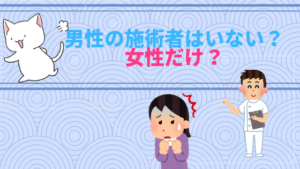 男性の施術者はいない？
女性だけ？